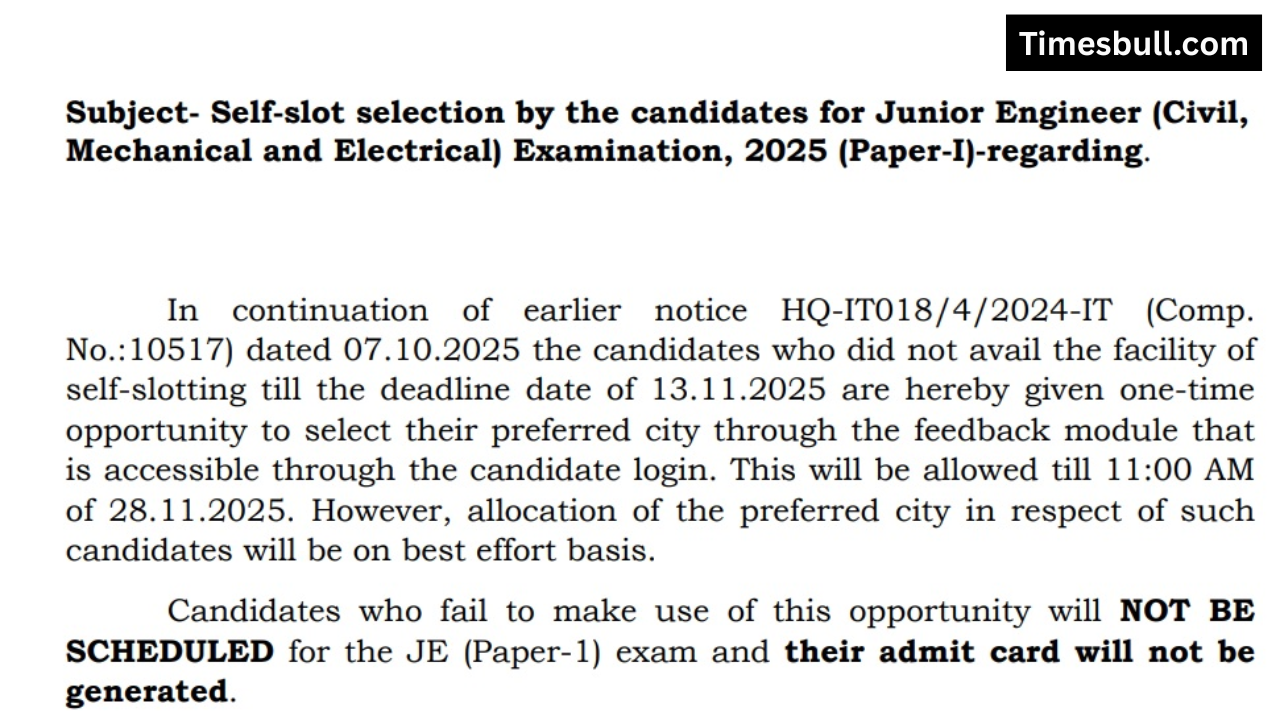 Timesbull.com

Subject- Self-slot selection by the candidates for Junior Engineer (Civil, Mechanical and Electrical) Examination, 2025 (Paper-I)-regarding.

In continuation of earlier notice HQ-IT018/4/2024-IT (Comp. No.:10517) dated 07.10.2025 the candidates who did not avail the facility of self-slotting till the deadline date of 13.11.2025 are hereby given one-time opportunity to select their preferred city through the feedback module that is accessible through the candidate login. This will be allowed till 11:00 AM of 28.11.2025. However, allocation of the preferred city in respect of such candidates will be on best effort basis.

Candidates who fail to make use of this opportunity will NOT BE SCHEDULED for the JE (Paper-1) exam and their admit card will not be generated.